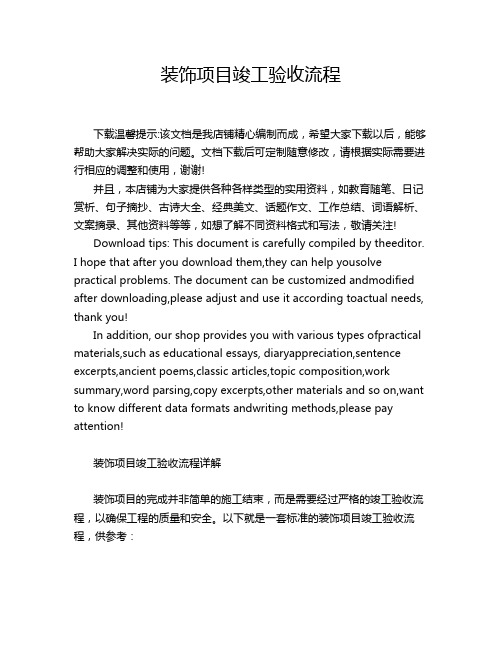 装饰项目竣工验收流程

下载温馨提示:该文档是我店铺精心编制而成，希望大家下载以后，能够帮助大家解决实际的问题。文档下载后可定制随意修改，请根据实际需要进行相应的调整和使用，谢谢!

并且，本店铺为大家提供各种各样类型的实用资料，如教育随笔、日记赏析、句子摘抄、古诗大全、经典美文、话题作文、工作总结、词语解析、文案摘录、其他资料等等，如想了解不同资料格式和写法，敬请关注!

Download tips: This document is carefully compiled by theeditor. I hope that after you download them,they can help yousolve practical problems. The document can be customized andmodified after downloading,please adjust and use it according toactual needs, thank you!

In addition, our shop provides you with various types ofpractical materials,such as educational essays, diaryappreciation,sentence excerpts,ancient poems,classic articles,topic composition,work summary,word parsing,copy excerpts,other materials and so on,want to know different data formats andwriting methods,please pay attention!

装饰项目竣工验收流程详解

装饰项目的完成并非简单的施工结束，而是需要经过严格的竣工验收流程，以确保工程的质量和安全。以下就是一套标准的装饰项目竣工验收流程，供参考：